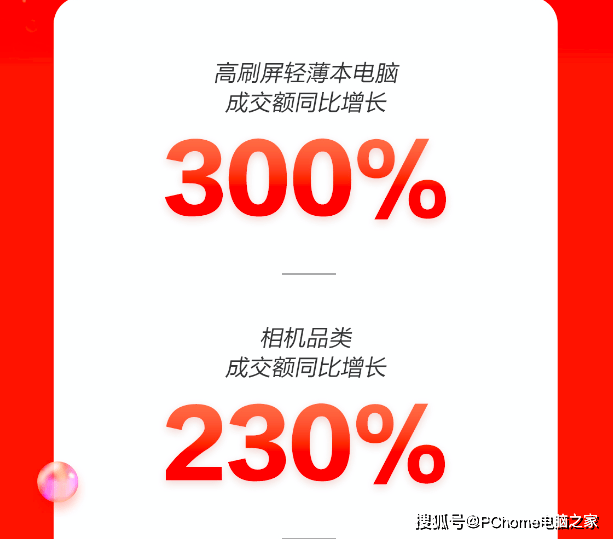 高刷屏轻薄本电脑
成交额同比增长

300%

相机品类
成交额同比增长

230%

搜狐号@PChome电脑之家